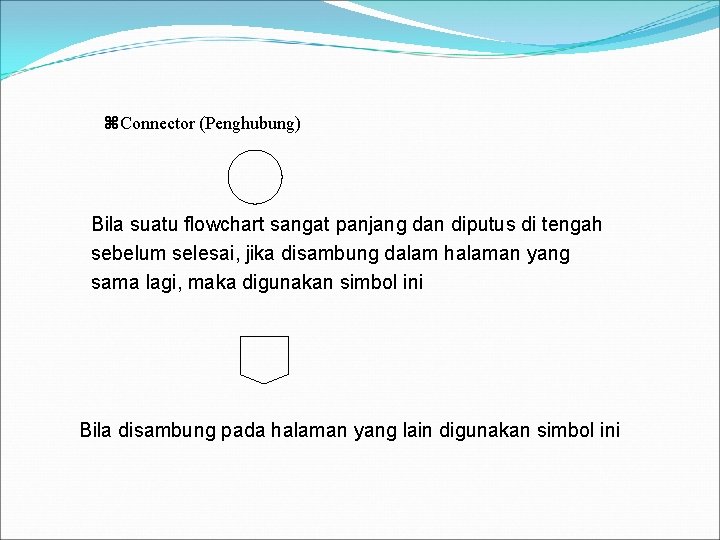 ⌘Connector (Penghubung)

Bila suatu flowchart sangat panjang dan diputus di tengah sebelum selesai, jika disambung dalam halaman yang sama lagi, maka digunakan simbol ini

Bila disambung pada halaman yang lain digunakan simbol ini